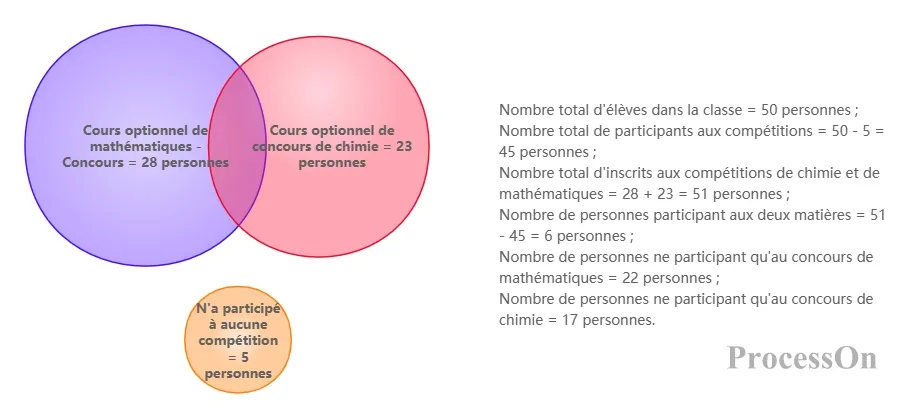 Cours optionnel de mathématiques - Concours = 28 personnes

Cours optionnel de concours de chimie = 23 personnes

N'a participé à aucune compétition = 5 personnes

Nombre total d'élèves dans la classe = 50 personnes ;
Nombre total de participants aux compétitions = 50 - 5 = 45 personnes ;
Nombre total d'inscrits aux compétitions de chimie et de mathématiques = 28 + 23 = 51 personnes ;
Nombre de personnes participant aux deux matières = 51 - 45 = 6 personnes ;
Nombre de personnes ne participant qu'au concours de mathématiques = 22 personnes ;
Nombre de personnes ne participant qu'au concours de chimie = 17 personnes.

ProcessOn